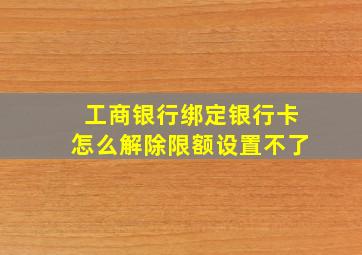 工商银行绑定银行卡
怎么解除限额设置不了